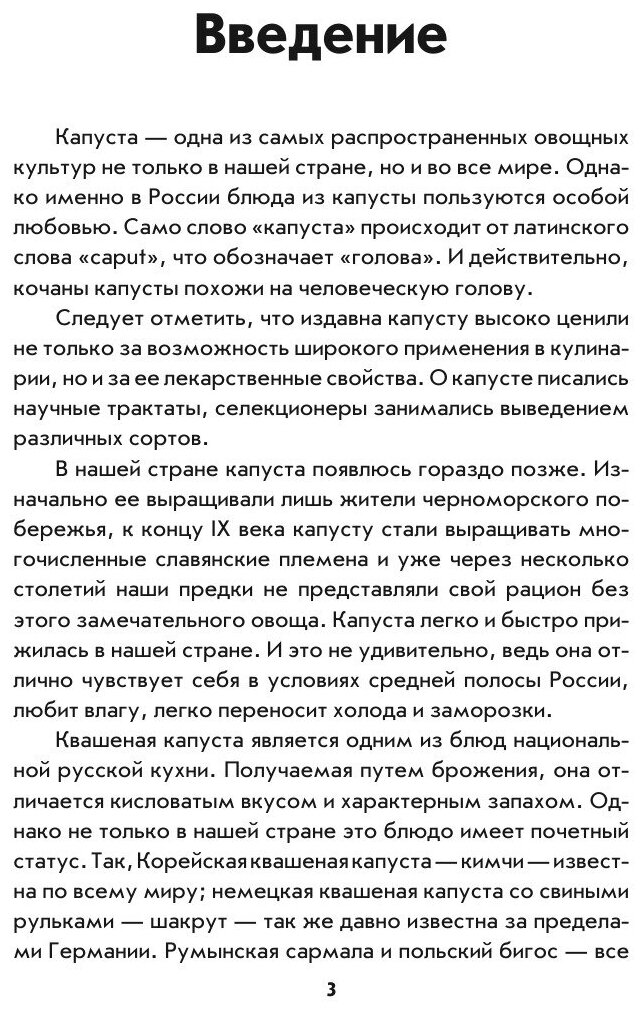 Введение

Капуста — одна из самых распространенных овощных культур не только в нашей стране, но и во все мире. Однако именно в России блюда из капусты пользуются особой любовью. Само слово «капуста» происходит от латинского слова «caput», что обозначает «голова». И действительно, кочаны капусты похожи на человеческую голову.

Следует отметить, что издавна капусту высоко ценили не только за возможность широкого применения в кулинарии, но и за ее лекарственные свойства. О капусте писались научные трактаты, селекционеры занимались выведением различных сортов.

В нашей стране капуста появлюсь гораздо позже. Изначально ее выращивали лишь жители черноморского побережья, к концу IX века капусту стали выращивать многочисленные славянские племена и уже через несколько столетий наши предки не представляли свой рацион без этого замечательного овоща. Капуста легко и быстро прижилась в нашей стране. И это не удивительно, ведь она отлично чувствует себя в условиях средней полосы России, любит влагу, легко переносит холода и заморозки.

Квашеная капуста является одним из блюд национальной русской кухни. Получаемая путем брожения, она отличается кисловатым вкусом и характерным запахом. Однако не только в нашей стране это блюдо имеет почетный статус. Так, Корейская квашеная капуста — кимчи — известна по всему миру; немецкая квашеная капуста со свиными рульками — шакрут — так же давно известна за пределами Германии. Румынская сармала и польский бигос — все

3